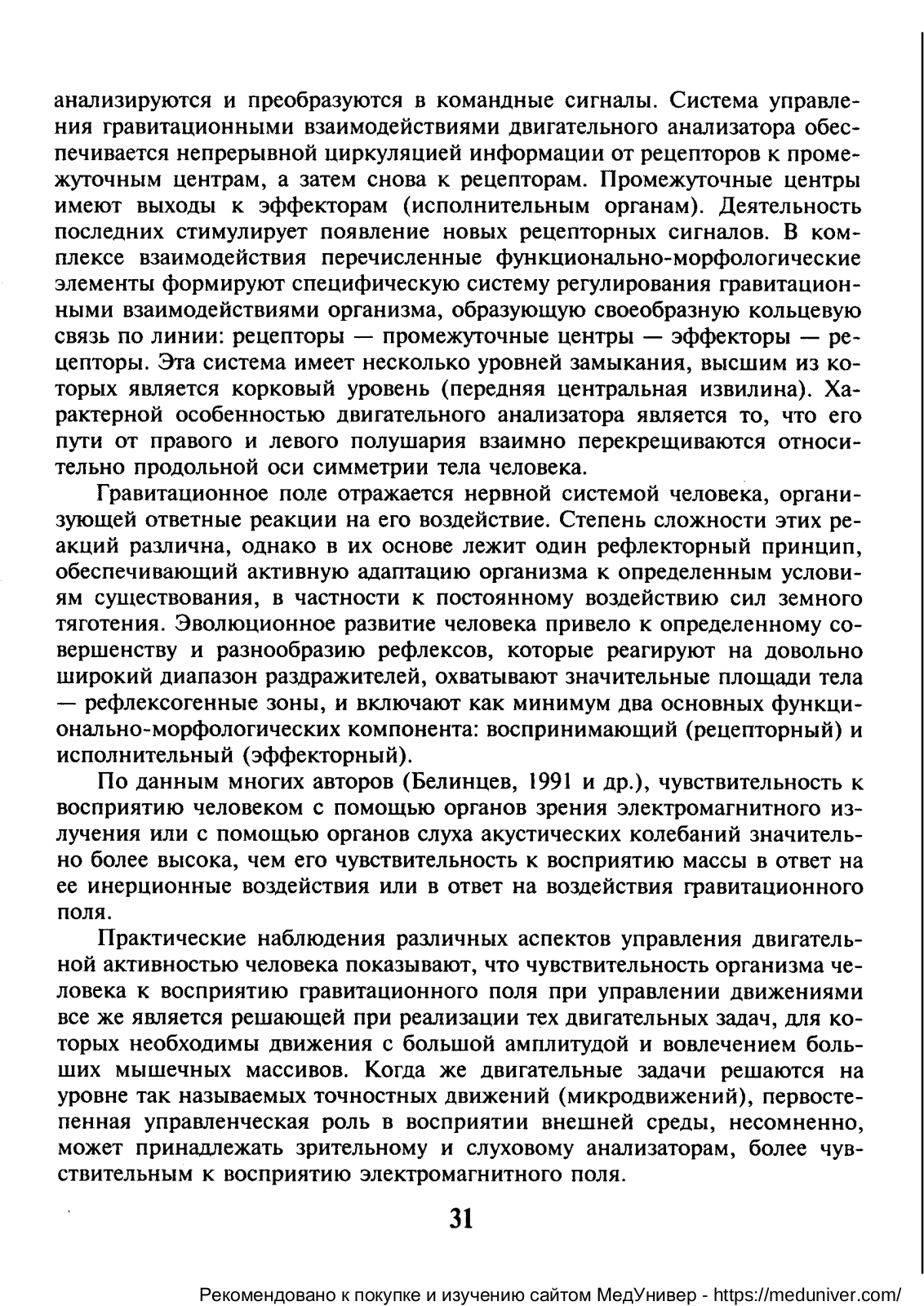 анализируются и преобразуются в командные сигналы. Система управления гравитационными взаимодействиями двигательного анализатора обеспечивается непрерывной циркуляцией информации от рецепторов к промежуточным центрам, а затем снова к рецепторам. Промежуточные центры имеют выходы к эффекторам (исполнительным органам). Деятельность последних стимулирует появление новых рецепторных сигналов. В комплексе взаимодействия перечисленные функционально-морфологические элементы формируют специфическую систему регулирования гравитационными взаимодействиями организма, образующую своеобразную кольцевую связь по линии: рецепторы — промежуточные центры — эффекторы — рецепторы. Эта система имеет несколько уровней замыкания, высшим из которых является корковый уровень (передняя центральная извилина). Характерной особенностью двигательного анализатора является то, что его пути от правого и левого полушария взаимно перекрещиваются относительно продольной оси симметрии тела человека.

Гравитационное поле отражается нервной системой человека, организующей ответные реакции на его воздействие. Степень сложности этих реакций различна, однако в их основе лежит один рефлекторный принцип, обеспечивающий активную адаптацию организма к определенным условиям существования, в частности к постоянному воздействию сил земного тяготения. Эволюционное развитие человека привело к определенному совершенству и разнообразию рефлексов, которые реагируют на довольно широкий диапазон раздражителей, охватывают значительные площади тела — рефлексогенные зоны, и включают как минимум два основных функционально-морфологических компонента: воспринимающий (рецепторный) и исполнительный (эффекторный).

По данным многих авторов (Белинцев, 1991 и др.), чувствительность к восприятию человеком с помощью органов зрения электромагнитного излучения или с помощью органов слуха акустических колебаний значительно более высока, чем его чувствительность к восприятию массы в ответ на ее инерционные воздействия или в ответ на воздействия гравитационного поля.

Практические наблюдения различных аспектов управления двигательной активностью человека показывают, что чувствительность организма человека к восприятию гравитационного поля при управлении движениями все же является решающей при реализации тех двигательных задач, для которых необходимы движения с большой амплитудой и вовлечением больших мышечных массивов. Когда же двигательные задачи решаются на уровне так называемых точностных движений (микродвижений), первостепенная управленческая роль в восприятии внешней среды, несомненно, может принадлежать зрительному и слуховому анализаторам, более чувствительным к восприятию электромагнитного поля.

31

Рекомендовано к покупке и изучению сайтом МедУнивер - https://meduniver.com/